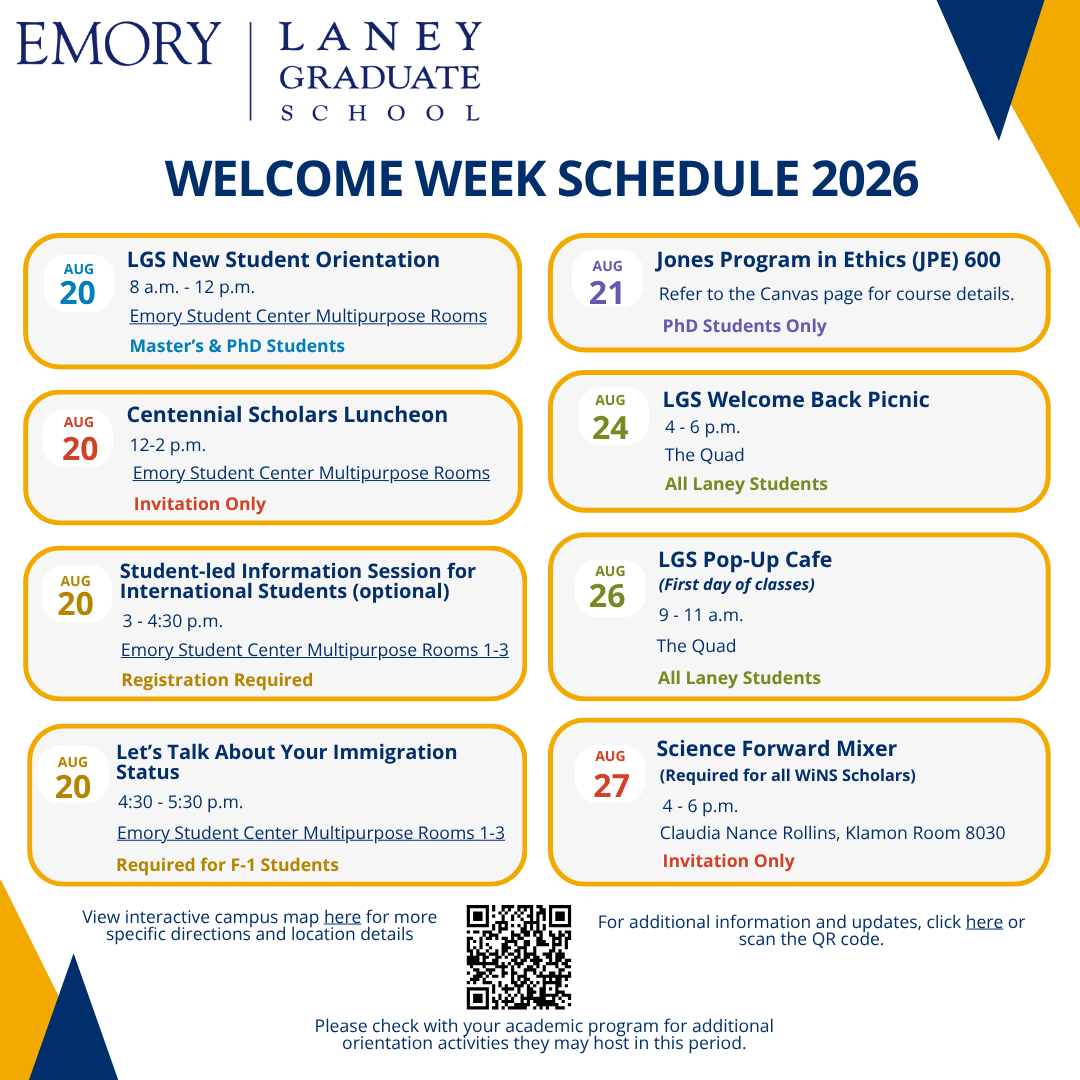 EMORY | LANEY GRADUATE SCHOOL

WELCOME WEEK SCHEDULE 2026

AUG 20
LGS New Student Orientation
8 a.m. - 12 p.m.
Emory Student Center Multipurpose Rooms
Master's & PhD Students

AUG 20
Centennial Scholars Luncheon
12-2 p.m.
Emory Student Center Multipurpose Rooms
Invitation Only

AUG 20
Student-led Information Session for International Students (optional)
3 - 4:30 p.m.
Emory Student Center Multipurpose Rooms 1-3
Registration Required

AUG 20
Let's Talk About Your Immigration Status
4:30 - 5:30 p.m.
Emory Student Center Multipurpose Rooms 1-3
Required for F-1 Students

AUG 21
Jones Program in Ethics (JPE) 600
Refer to the Canvas page for course details.
PhD Students Only

AUG 24
LGS Welcome Back Picnic
4 - 6 p.m.
The Quad
All Laney Students

AUG 26
LGS Pop-Up Cafe
(First day of classes)
9 - 11 a.m.
The Quad
All Laney Students

AUG 27
Science Forward Mixer
(Required for all WiNS Scholars)
4 - 6 p.m.
Claudia Nance Rollins, Klamon Room 8030
Invitation Only

View interactive campus map here for more specific directions and location details

For additional information and updates, click here or scan the QR code.

Please check with your academic program for additional orientation activities they may host in this period.